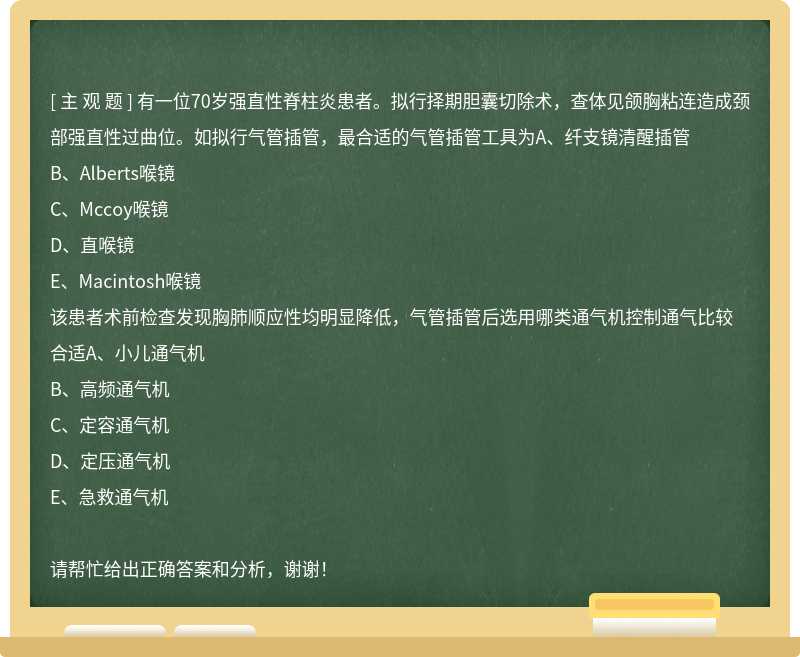 [ 主 观 题 ] 有一位70岁强直性脊柱炎患者。拟行择期胆囊切除术，查体见颌胸粘连造成颈部强直性过曲位。如拟行气管插管，最合适的气管插管工具为A、纤支镜清醒插管
B、Alberts喉镜
C、Mccoy喉镜
D、直喉镜
E、Macintosh喉镜
该患者术前检查发现胸肺顺应性均明显降低，气管插管后选用哪类通气机控制通气比较合适A、小儿通气机
B、高频通气机
C、定容通气机
D、定压通气机
E、急救通气机

请帮忙给出正确答案和分析，谢谢！